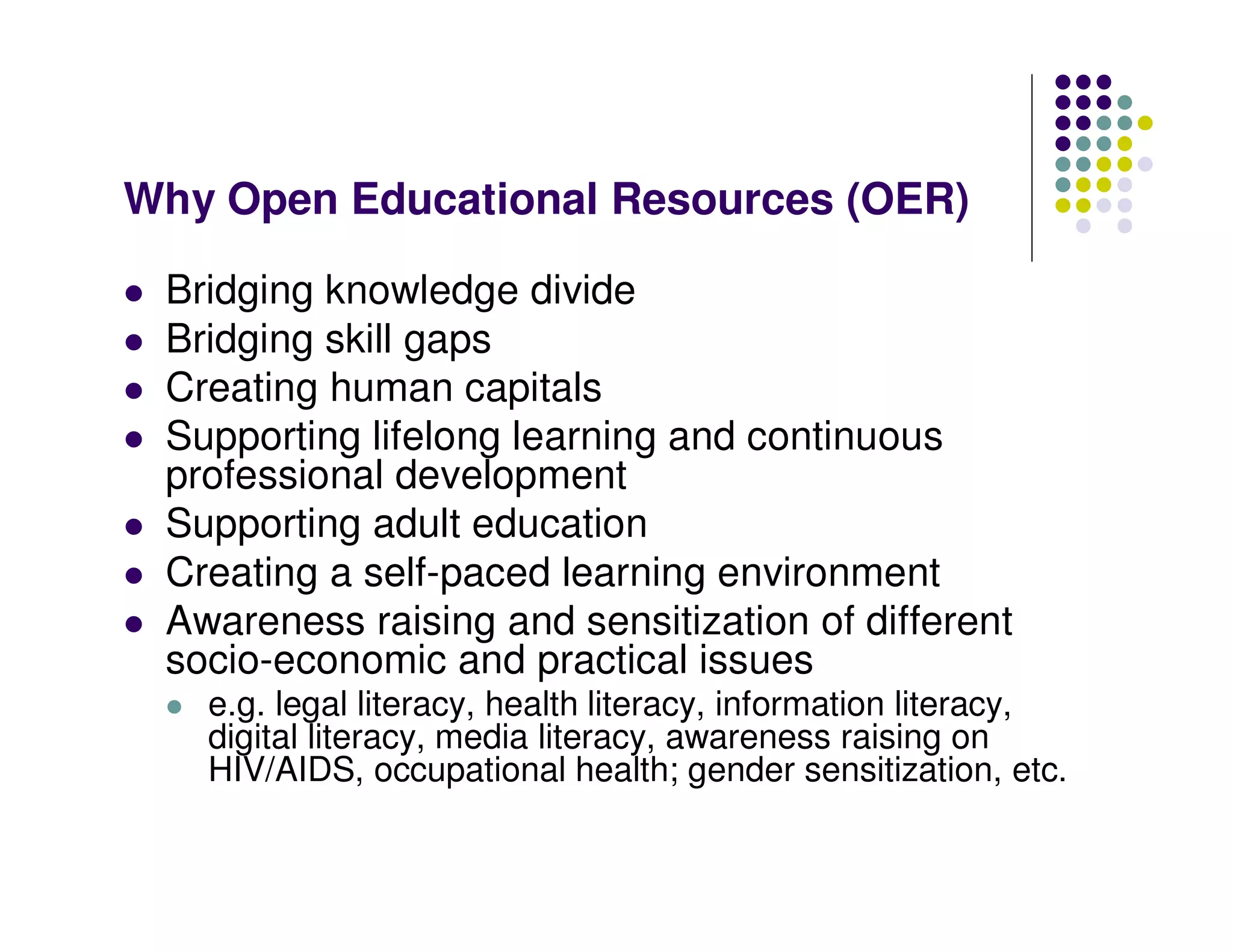 Why Open Educational Resources (OER)

- Bridging knowledge divide
- Bridging skill gaps
- Creating human capitals
- Supporting lifelong learning and continuous professional development
- Supporting adult education
- Creating a self-paced learning environment
- Awareness raising and sensitization of different socio-economic and practical issues
  - e.g. legal literacy, health literacy, information literacy, digital literacy, media literacy, awareness raising on HIV/AIDS, occupational health; gender sensitization, etc.